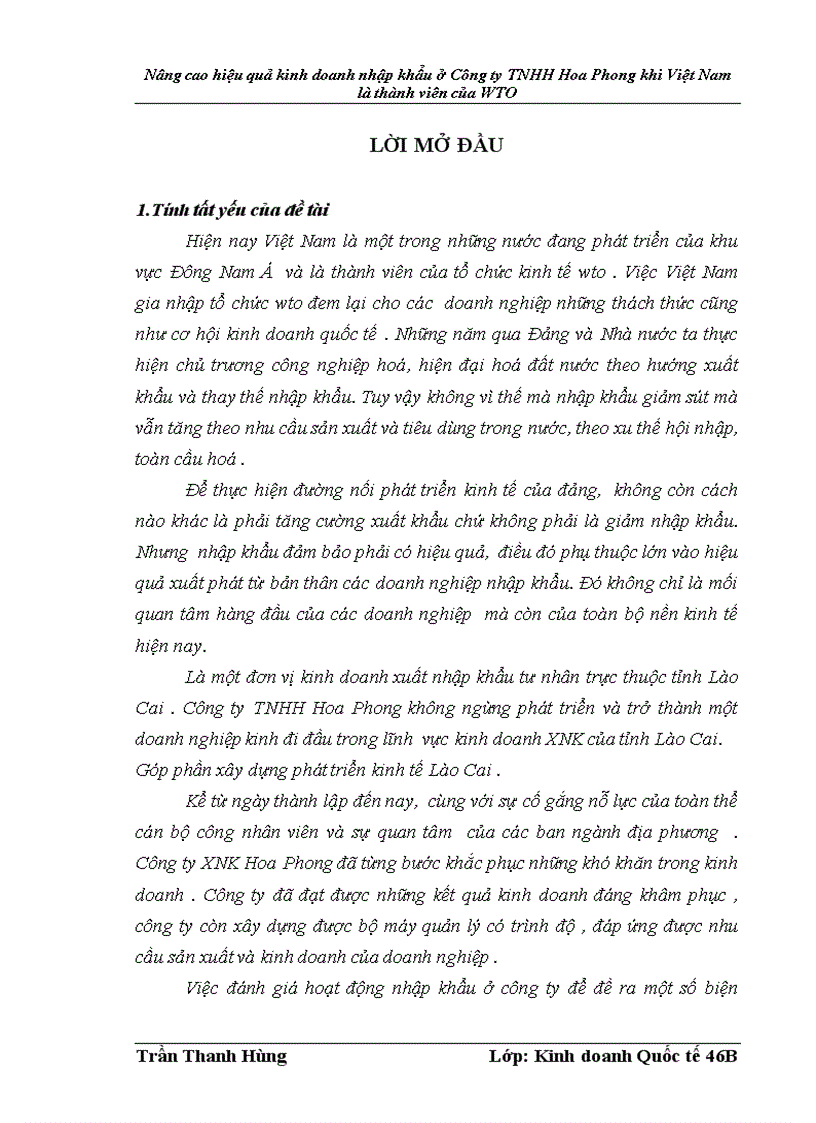 Nâng cao hiệu quả kinh doanh nhập khẩu ở Công ty TNHH Hoa Phong khi Việt Nam là thành viên của WTO

LỜI MỞ ĐẦU

1.Tính tất yếu của đề tài

Hiện nay Việt Nam là một trong những nước đang phát triển của khu vực Đông Nam Á và là thành viên của tổ chức kinh tế wto . Việc Việt Nam gia nhập tổ chức wto đem lại cho các doanh nghiệp những thách thức cũng như cơ hội kinh doanh quốc tế . Những năm qua Đảng và Nhà nước ta thực hiện chủ trương công nghiệp hoá, hiện đại hoá đất nước theo hướng xuất khẩu và thay thế nhập khẩu. Tuy vậy không vì thế mà nhập khẩu giảm sút mà vẫn tăng theo nhu cầu sản xuất và tiêu dùng trong nước, theo xu thế hội nhập, toàn cầu hoá .

Để thực hiện đường nối phát triển kinh tế của đảng, không còn cách nào khác là phải tăng cường xuất khẩu chứ không phải là giảm nhập khẩu. Nhưng nhập khẩu đảm bảo phải có hiệu quả, điều đó phụ thuộc lớn vào hiệu quả xuất phát từ bản thân các doanh nghiệp nhập khẩu. Đó không chỉ là mối quan tâm hàng đầu của các doanh nghiệp mà còn của toàn bộ nền kinh tế hiện nay.

Là một đơn vị kinh doanh xuất nhập khẩu tư nhân trực thuộc tỉnh Lào Cai . Công ty TNHH Hoa Phong không ngừng phát triển và trở thành một doanh nghiệp kinh đi đầu trong lĩnh vực kinh doanh XNK của tỉnh Lào Cai. Góp phần xây dựng phát triển kinh tế Lào Cai .

Kể từ ngày thành lập đến nay, cùng với sự cố gắng nỗ lực của toàn thể cán bộ công nhân viên và sự quan tâm của các ban ngành địa phương . Công ty XNK Hoa Phong đã từng bước khắc phục những khó khăn trong kinh doanh . Công ty đã đạt được những kết quả kinh doanh đáng khâm phục , công ty còn xây dựng được bộ máy quản lý có trình độ , đáp ứng được nhu cầu sản xuất và kinh doanh của doanh nghiệp .

Việc đánh giá hoạt động nhập khẩu ở công ty để đề ra một số biện

Trần Thanh Hùng Lớp: Kinh doanh Quốc tế 46B